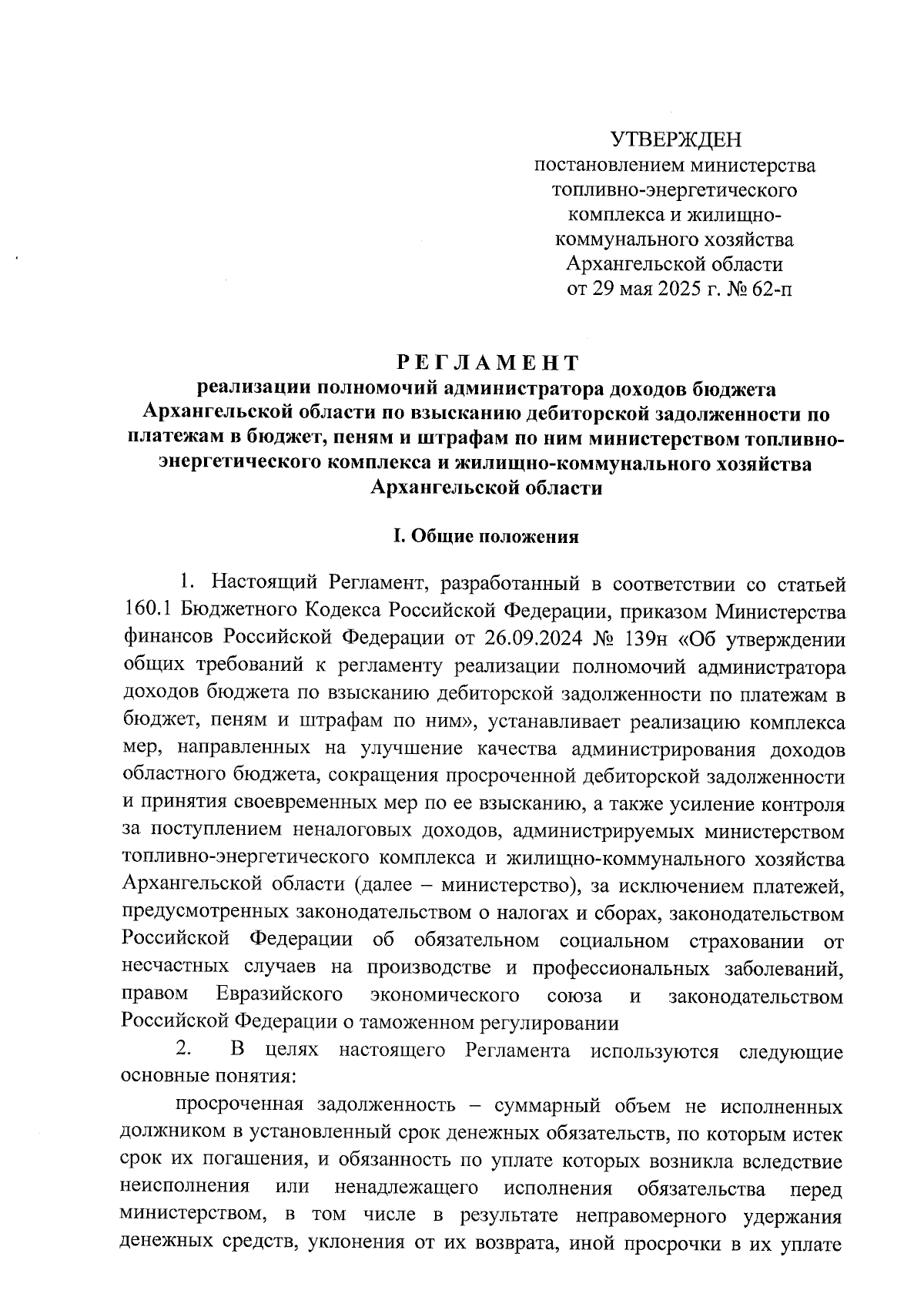 УТВЕРЖДЕН
постановлением министерства топливно-энергетического комплекса и жилищно-коммунального хозяйства Архангельской области
от 29 мая 2025 г. № 62-п

РЕГЛАМЕНТ
реализации полномочий администратора доходов бюджета Архангельской области по взысканию дебиторской задолженности по платежам в бюджет, пеням и штрафам по ним министерством топливно-энергетического комплекса и жилищно-коммунального хозяйства Архангельской области

I. Общие положения

1. Настоящий Регламент, разработанный в соответствии со статьей 160.1 Бюджетного Кодекса Российской Федерации, приказом Министерства финансов Российской Федерации от 26.09.2024 № 139н «Об утверждении общих требований к регламенту реализации полномочий администратора доходов бюджета по взысканию дебиторской задолженности по платежам в бюджет, пеням и штрафам по ним», устанавливает реализацию комплекса мер, направленных на улучшение качества администрирования доходов областного бюджета, сокращения просроченной дебиторской задолженности и принятия своевременных мер по ее взысканию, а также усиление контроля за поступлением неналоговых доходов, администрируемых министерством топливно-энергетического комплекса и жилищно-коммунального хозяйства Архангельской области (далее – министерство), за исключением платежей, предусмотренных законодательством о налогах и сборах, законодательством Российской Федерации об обязательном социальном страховании от несчастных случаев на производстве и профессиональных заболеваний, правом Евразийского экономического союза и законодательством Российской Федерации о таможенном регулировании

2. В целях настоящего Регламента используются следующие основные понятия:

просроченная задолженность – суммарный объем не исполненных должником в установленный срок денежных обязательств, по которым истек срок их погашения, и обязанность по уплате которых возникла вследствие неисполнения или ненадлежащего исполнения обязательства перед министерством, в том числе в результате неправомерного удержания денежных средств, уклонения от их возврата, иной просрочки в их уплате